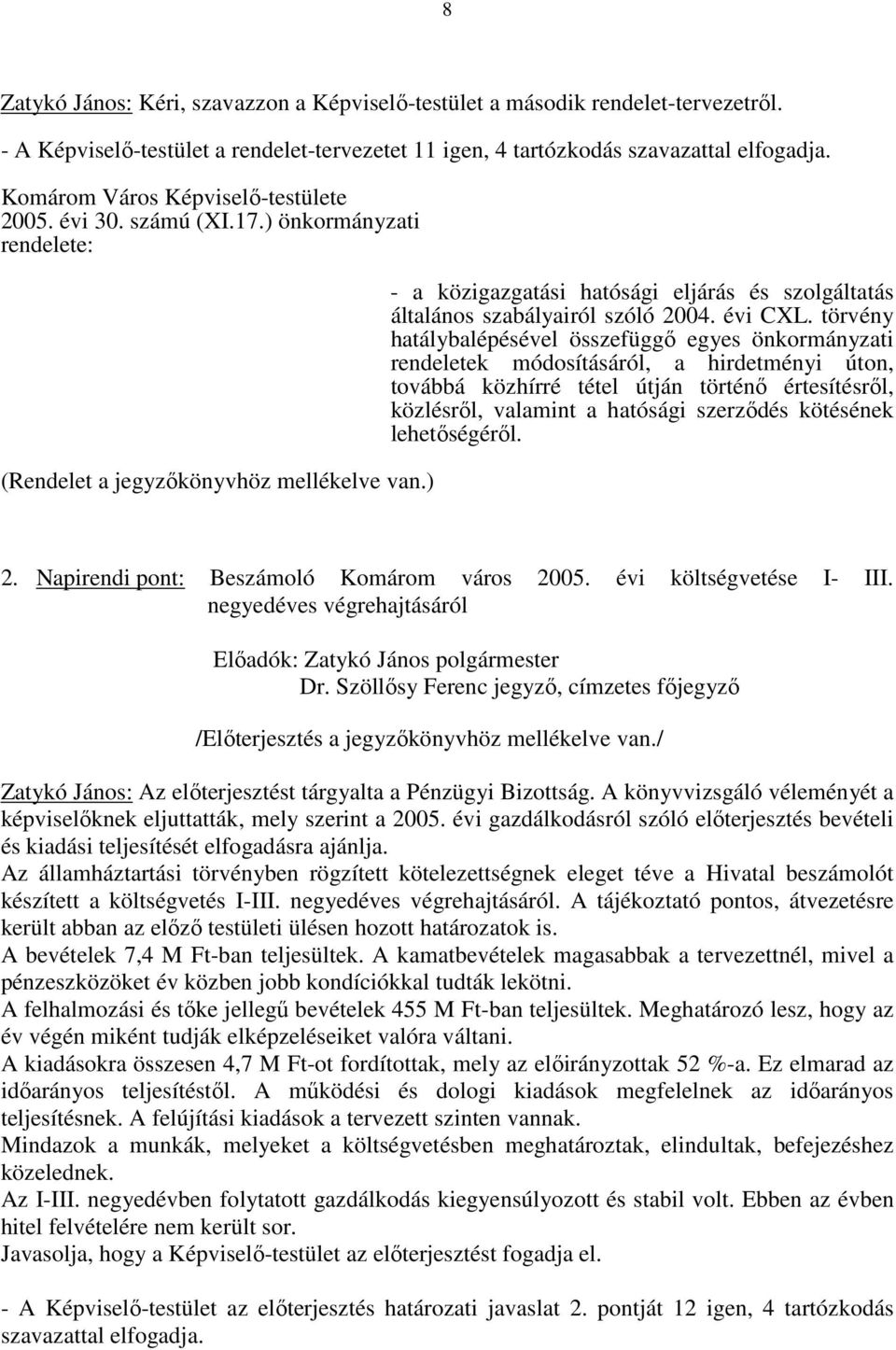 8

Zatykó János: Kéri, szavazzon a Képviselő-testület a második rendelet-tervezetről.

- A Képviselő-testület a rendelet-tervezetet 11 igen, 4 tartózkodás szavazattal elfogadja.

Komárom Város Képviselő-testülete
2005. évi 30. számú (XI.17.) önkormányzati rendelete:

- a közigazgatási hatósági eljárás és szolgáltatás általános szabályairól szóló 2004. évi CXL. törvény hatálybalépésével összefüggő egyes önkormányzati rendeletek módosításáról, a hirdetményi úton, továbbá közhírré tétel útján történő értesítésről, közlésről, valamint a hatósági szerződés kötésének lehetőségéről.

(Rendelet a jegyzőkönyvhöz mellékelve van.)

2. Napirendi pont: Beszámoló Komárom város 2005. évi költségvetése I- III. negyedéves végrehajtásáról

Előadók: Zatykó János polgármester
Dr. Szöllősy Ferenc jegyző, címzetes főjegyző

/Előterjesztés a jegyzőkönyvhöz mellékelve van./

Zatykó János: Az előterjesztést tárgyalta a Pénzügyi Bizottság. A könyvvizsgáló véleményét a képviselőknek eljuttatták, mely szerint a 2005. évi gazdálkodásról szóló előterjesztés bevételi és kiadási teljesítését elfogadásra ajánlja.
Az államháztartási törvényben rögzített kötelezettségnek eleget téve a Hivatal beszámolót készített a költségvetés I-III. negyedéves végrehajtásáról. A tájékoztató pontos, átvezetésre került abban az előző testületi ülésen hozott határozatok is.
A bevételek 7,4 M Ft-ban teljesültek. A kamatbevételek magasabbak a tervezettnél, mivel a pénzeszközöket év közben jobb kondíciókkal tudták lekötni.
A felhalmozási és tőke jellegű bevételek 455 M Ft-ban teljesültek. Meghatározó lesz, hogy az év végén miként tudják elképzeléseiket valóra váltani.
A kiadásokra összesen 4,7 M Ft-ot fordítottak, mely az előirányzottak 52 %-a. Ez elmarad az időarányos teljesítéstől. A működési és dologi kiadások megfelelnek az időarányos teljesítésnek. A felújítási kiadások a tervezett szinten vannak.
Mindazok a munkák, melyeket a költségvetésben meghatároztak, elindultak, befejezéshez közelednek.
Az I-III. negyedévben folytatott gazdálkodás kiegyensúlyozott és stabil volt. Ebben az évben hitel felvételére nem került sor.
Javasolja, hogy a Képviselő-testület az előterjesztést fogadja el.

- A Képviselő-testület az előterjesztés határozati javaslat 2. pontját 12 igen, 4 tartózkodás szavazattal elfogadja.